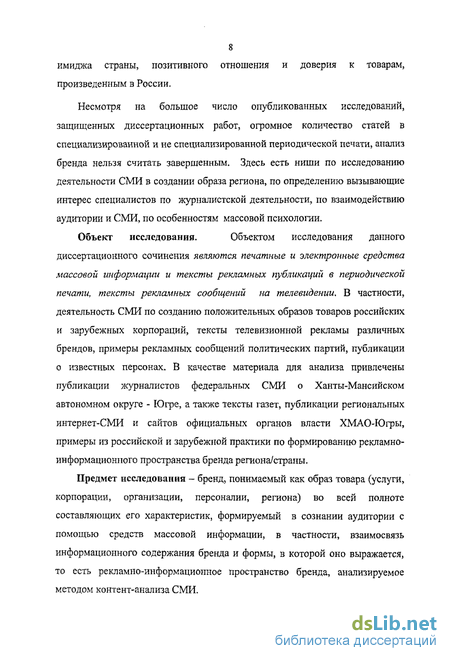 8

имиджа страны, позитивного отношения и доверия к товарам, произведенным в России.

Несмотря на большое число опубликованных исследований, защищенных диссертационных работ, огромное количество статей в специализированной и не специализированной периодической печати, анализ бренда нельзя считать завершенным. Здесь есть ниши по исследованию деятельности СМИ в создании образа региона, по определению вызывающие интерес специалистов по журналистской деятельности, по взаимодействию аудитории и СМИ, по особенностям массовой психологии.

Объект исследования. Объектом исследования данного диссертационного сочинения являются печатные и электронные средства массовой информации и тексты рекламных публикаций в периодической печати, тексты рекламных сообщений на телевидении. В частности, деятельность СМИ по созданию положительных образов товаров российских и зарубежных корпораций, тексты телевизионной рекламы различных брендов, примеры рекламных сообщений политических партий, публикации о известных персонах. В качестве материала для анализа привлечены публикации журналистов федеральных СМИ о Ханты-Мансийском автономном округе - Югре, а также тексты газет, публикации региональных интернет-СМИ и сайтов официальных органов власти ХМАО-Югры, примеры из российской и зарубежной практики по формированию рекламно-информационного пространства бренда региона/страны.

Предмет исследования – бренд, понимаемый как образ товара (услуги, корпорации, организации, персоналии, региона) во всей полноте составляющих его характеристик, формируемый в сознании аудитории с помощью средств массовой информации, в частности, взаимосвязь информационного содержания бренда и формы, в которой оно выражается, то есть рекламно-информационное пространство бренда, анализируемое методом контент-анализа СМИ.

dsLib.net
библиотека диссертаций